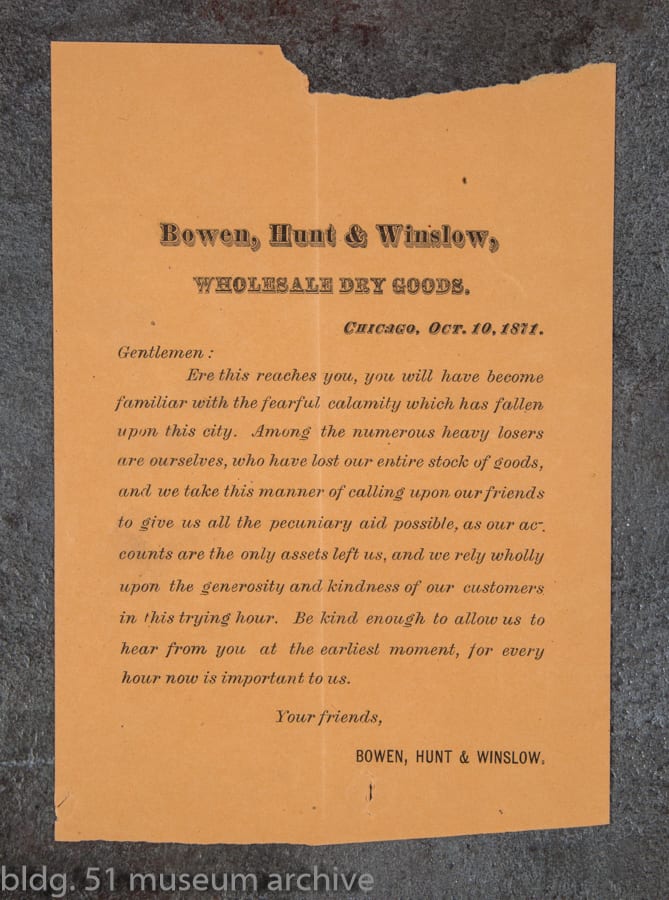 Bowen, Hunt & Winslow,

WHOLESALE DRY GOODS.

CHICAGO, OCT. 10, 1871.

Gentlemen:

Ere this reaches you, you will have become familiar with the fearful calamity which has fallen upon this city. Among the numerous heavy losers are ourselves, who have lost our entire stock of goods, and we take this manner of calling upon our friends to give us all the pecuniary aid possible, as our accounts are the only assets left us, and we rely wholly upon the generosity and kindness of our customers in this trying hour. Be kind enough to allow us to hear from you at the earliest moment, for every hour now is important to us.

Your friends,

BOWEN, HUNT & WINSLOW.

bldg. 51 museum archive